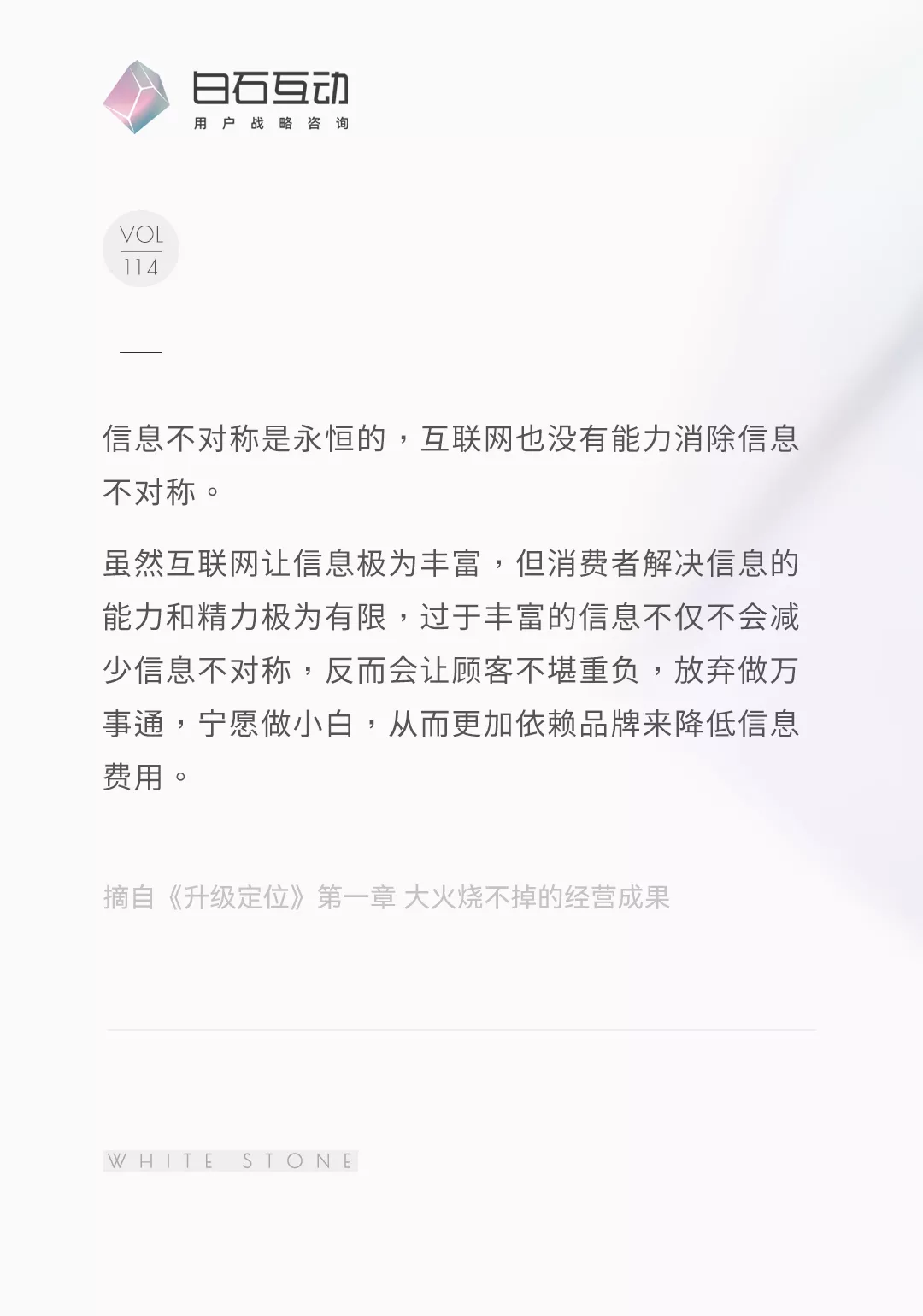 白石互动
用户战略咨询

VOL
114

信息不对称是永恒的，互联网也没有能力消除信息不对称。

虽然互联网让信息极为丰富，但消费者解决信息的能力和精力极为有限，过于丰富的信息不仅不会减少信息不对称，反而会让顾客不堪重负，放弃做万事通，宁愿做小白，从而更加依赖品牌来降低信息费用。

摘自《升级定位》第一章 大火烧不掉的经营成果

WHITE STONE